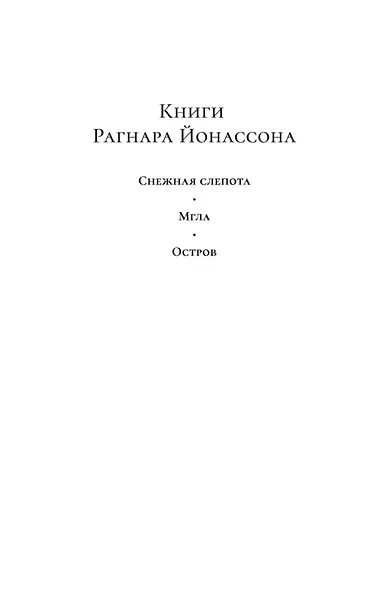 Книги
Рагнара Йонассона

Снежная слепота

•

Мгла

•

Остров